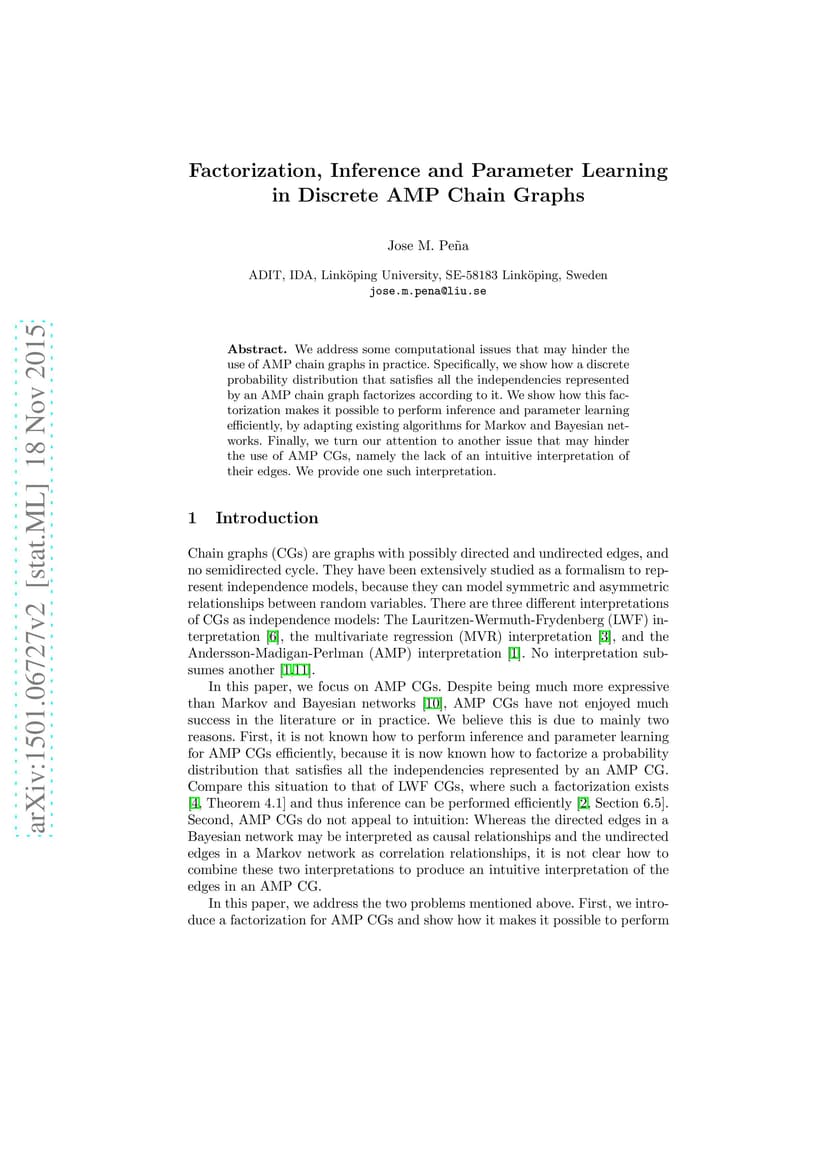 arXiv:1501.06727v2 [stat.ML] 18 Nov 2015

Factorization, Inference and Parameter Learning in Discrete AMP Chain Graphs

Jose M. Peña

ADIT, IDA, Linköping University, SE-58183 Linköping, Sweden
jose.m.pena@liu.se

Abstract. We address some computational issues that may hinder the use of AMP chain graphs in practice. Specifically, we show how a discrete probability distribution that satisfies all the independencies represented by an AMP chain graph factorizes according to it. We show how this factorization makes it possible to perform inference and parameter learning efficiently, by adapting existing algorithms for Markov and Bayesian networks. Finally, we turn our attention to another issue that may hinder the use of AMP CGs, namely the lack of an intuitive interpretation of their edges. We provide one such interpretation.

1 Introduction

Chain graphs (CGs) are graphs with possibly directed and undirected edges, and no semidirected cycle. They have been extensively studied as a formalism to represent independence models, because they can model symmetric and asymmetric relationships between random variables. There are three different interpretations of CGs as independence models: The Lauritzen-Wermuth-Frydenberg (LWF) interpretation [6], the multivariate regression (MVR) interpretation [3], and the Andersson-Madigan-Perlman (AMP) interpretation [1]. No interpretation subsumes another [1,11].

In this paper, we focus on AMP CGs. Despite being much more expressive than Markov and Bayesian networks [10], AMP CGs have not enjoyed much success in the literature or in practice. We believe this is due to mainly two reasons. First, it is not known how to perform inference and parameter learning for AMP CGs efficiently, because it is now known how to factorize a probability distribution that satisfies all the independencies represented by an AMP CG. Compare this situation to that of LWF CGs, where such a factorization exists [4, Theorem 4.1] and thus inference can be performed efficiently [2, Section 6.5]. Second, AMP CGs do not appeal to intuition: Whereas the directed edges in a Bayesian network may be interpreted as causal relationships and the undirected edges in a Markov network as correlation relationships, it is not clear how to combine these two interpretations to produce an intuitive interpretation of the edges in an AMP CG.

In this paper, we address the two problems mentioned above. First, we introduce a factorization for AMP CGs and show how it makes it possible to perform